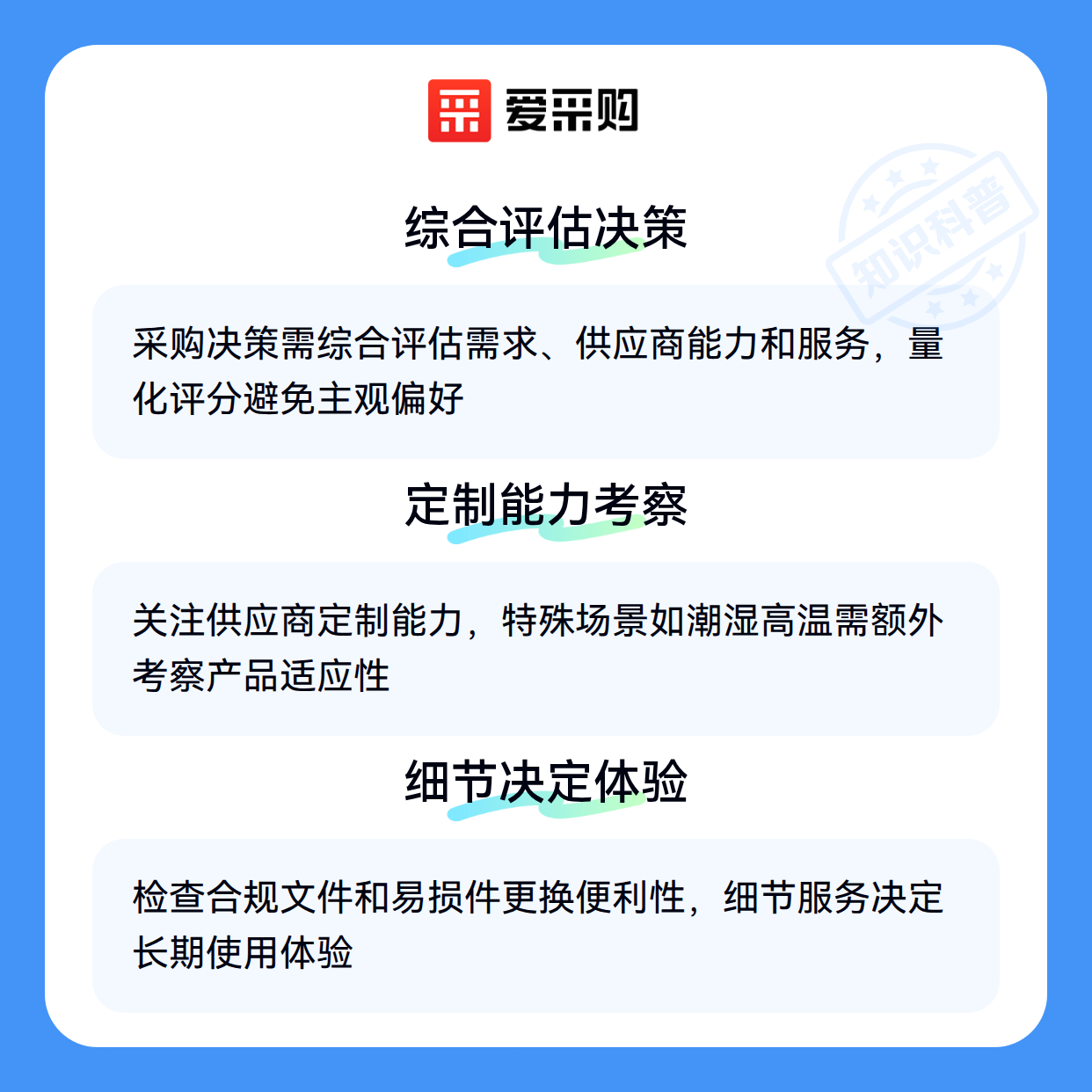 爱采购

综合评估决策

采购决策需综合评估需求、供应商能力和服务，量化评分避免主观偏好

定制能力考察

关注供应商定制能力，特殊场景如潮湿高温需额外考察产品适应性

细节决定体验

检查合规文件和易损件更换便利性，细节服务决定长期使用体验

知识科普